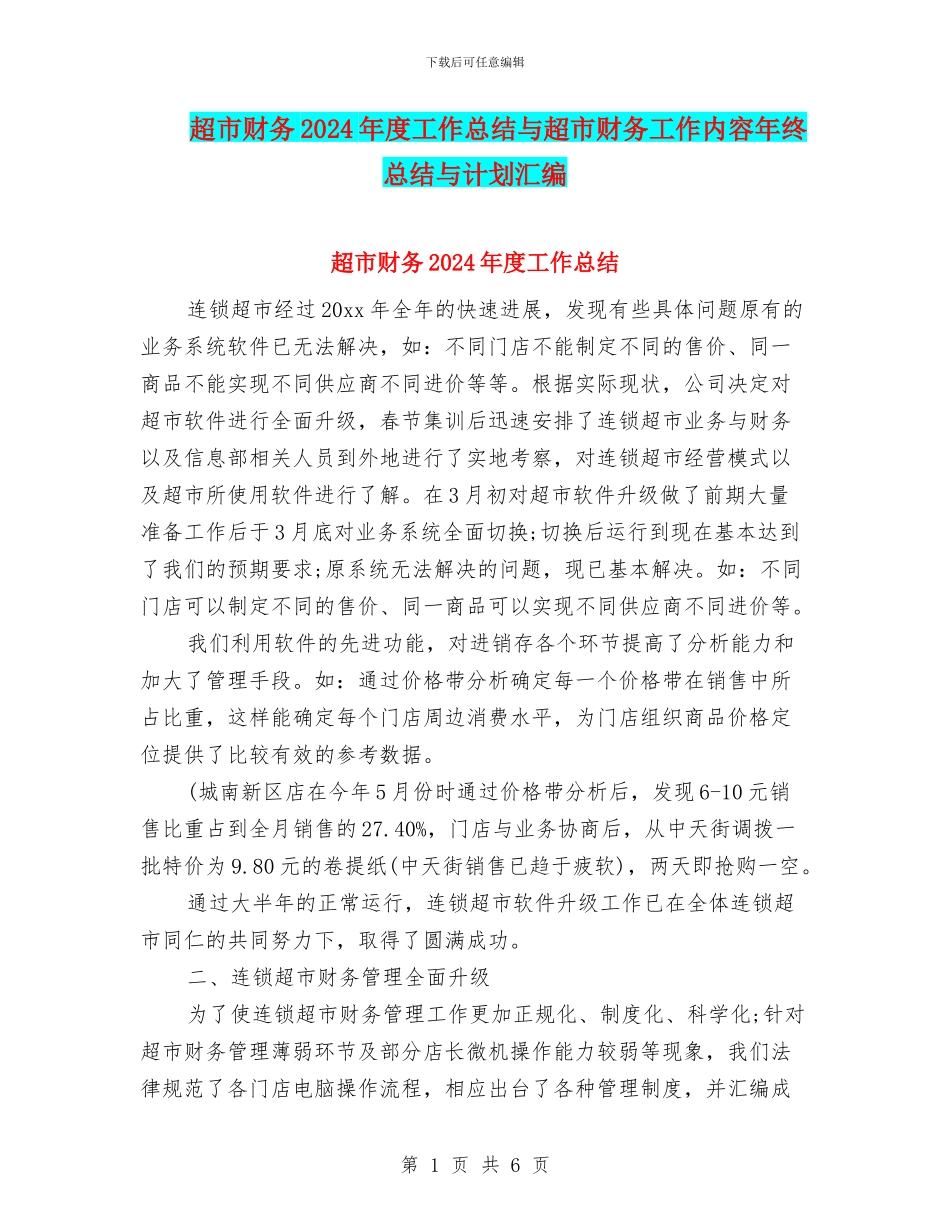 下载后可任意编辑

超市财务2024年度工作总结与超市财务工作内容年终总结与计划汇编

超市财务2024年度工作总结

连锁超市经过20xx年全年的快速进展，发现有些具体问题原有的业务系统软件已无法解决，如：不同门店不能制定不同的售价、同一商品不能实现不同供应商不同进价等等。根据实际现状，公司决定对超市软件进行全面升级，春节集训后迅速安排了连锁超市业务与财务以及信息部相关人员到外地进行了实地考察，对连锁超市经营模式以及超市所使用软件进行了解。在3月初对超市软件升级做了前期大量准备工作后于3月底对业务系统全面切换;切换后运行到现在基本达到了我们的预期要求;原系统无法解决的问题，现已基本解决。如：不同门店可以制定不同的售价、同一商品可以实现不同供应商不同进价等。

我们利用软件的先进功能，对进销存各个环节提高了分析能力和加大了管理手段。如：通过价格带分析确定每一个价格带在销售中所占比重，这样能确定每个门店周边消费水平，为门店组织商品价格定位提供了比较有效的参考数据。

(城南新区店在今年5月份时通过价格带分析后，发现6-10元销售比重占到全月销售的27.40%，门店与业务协商后，从中天街调拨一批特价为9.80元的卷提纸(中天街销售已趋于疲软)，两天即抢购一空。

通过大半年的正常运行，连锁超市软件升级工作已在全体连锁超市同仁的共同努力下，取得了圆满成功。

二、连锁超市财务管理全面升级

为了使连锁超市财务管理工作更加正规化、制度化、科学化;针对超市财务管理薄弱环节及部分店长微机操作能力较弱等现象，我们法律规范了各门店电脑操作流程，相应出台了各种管理制度，并汇编成

第 1 页 共 6 页